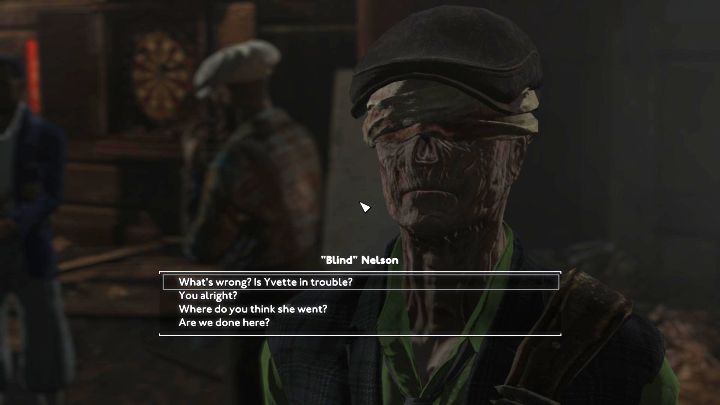 "Blind" Nelson

What's wrong? Is Yvette in trouble?
You alright?
Where do you think she went?
Are we done here?